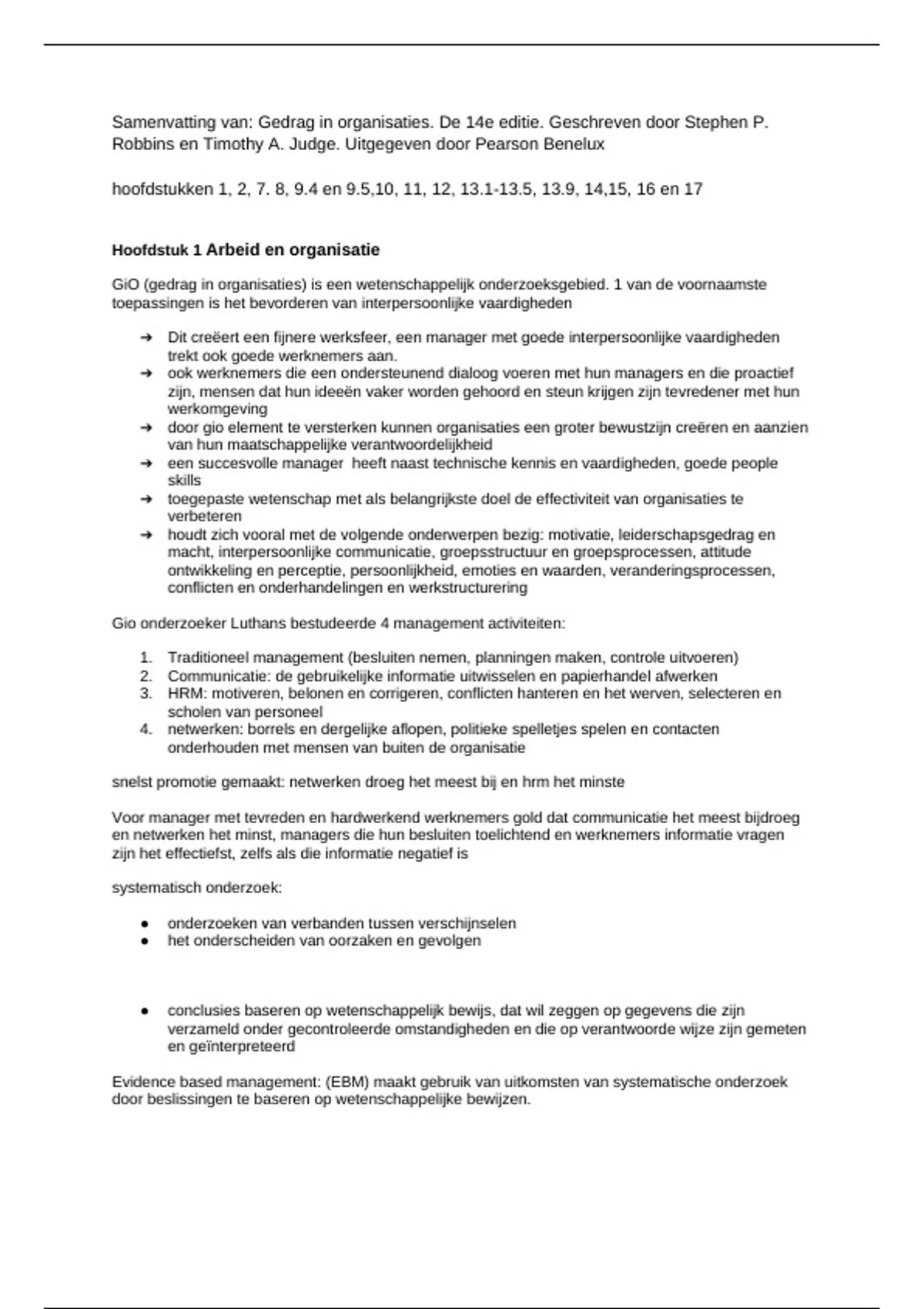 Samenvatting van: Gedrag in organisaties. De 14e editie. Geschreven door Stephen P. Robbins en Timothy A. Judge. Uitgegeven door Pearson Benelux

hoofdstukken 1, 2, 7. 8, 9.4 en 9.5,10, 11, 12, 13.1-13.5, 13.9, 14,15, 16 en 17

Hoofdstuk 1 Arbeid en organisatie

GiO (gedrag in organisaties) is een wetenschappelijk onderzoeksgebied. 1 van de voornaamste toepassingen is het bevorderen van interpersoonlijke vaardigheden

➔ Dit creëert een fijnere werksfeer, een manager met goede interpersoonlijke vaardigheden trekt ook goede werknemers aan.
➔ ook werknemers die een ondersteunend dialoog voeren met hun managers en die proactief zijn, mensen dat hun ideeën vaker worden gehoord en steun krijgen zijn tevredener met hun werkomgeving
➔ door gio element te versterken kunnen organisaties een groter bewustzijn creëren en aanzien van hun maatschappelijke verantwoordelijkheid
➔ een succesvolle manager heeft naast technische kennis en vaardigheden, goede people skills
➔ toegepaste wetenschap met als belangrijkste doel de effectiviteit van organisaties te verbeteren
➔ houdt zich vooral met de volgende onderwerpen bezig: motivatie, leiderschapsgedrag en macht, interpersoonlijke communicatie, groepsstructuur en groepsprocessen, attitude ontwikkeling en perceptie, persoonlijkheid, emoties en waarden, veranderingsprocessen, conflicten en onderhandelingen en werkstructurering

Gio onderzoeker Luthans bestudeerde 4 management activiteiten:

1. Traditioneel management (besluiten nemen, planningen maken, controle uitvoeren)
2. Communicatie: de gebruikelijke informatie uitwisselen en papierhandel afwerken
3. HRM: motiveren, belonen en corrigeren, conflicten hanteren en het werven, selecteren en scholen van personeel
4. netwerken: borrels en dergelijke aflopen, politieke spelletjes spelen en contacten onderhouden met mensen van buiten de organisatie

snelst promotie gemaakt: netwerken droeg het meest bij en hrm het minste

Voor manager met tevreden en hardwerkend werknemers gold dat communicatie het meest bijdroeg en netwerken het minst, managers die hun besluiten toelichtend en werknemers informatie vragen zijn het effectiefst, zelfs als die informatie negatief is

systematisch onderzoek:

● onderzoeken van verbanden tussen verschijnselen
● het onderscheiden van oorzaken en gevolgen

● conclusies baseren op wetenschappelijk bewijs, dat wil zeggen op gegevens die zijn verzameld onder gecontroleerde omstandigheden en die op verantwoorde wijze zijn gemeten en geïnterpreteerd

Evidence based management: (EBM) maakt gebruik van uitkomsten van systematische onderzoek door beslissingen te baseren op wetenschappelijke bewijzen.